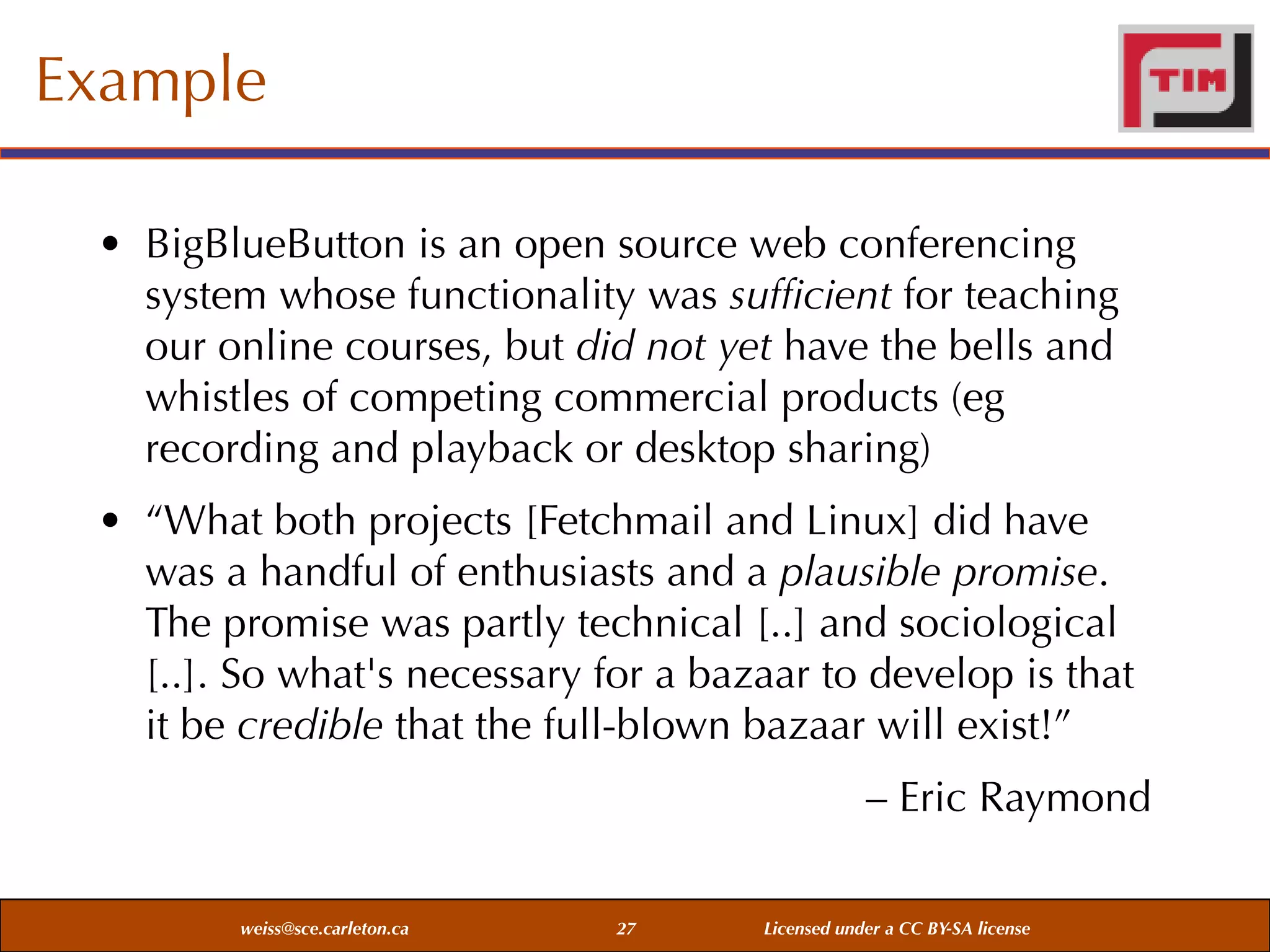 Example

TIM

• BigBlueButton is an open source web conferencing system whose functionality was sufficient for teaching our online courses, but did not yet have the bells and whistles of competing commercial products (eg recording and playback or desktop sharing)

• “What both projects [Fetchmail and Linux] did have was a handful of enthusiasts and a plausible promise. The promise was partly technical [..] and sociological [..]. So what's necessary for a bazaar to develop is that it be credible that the full-blown bazaar will exist!”

– Eric Raymond

weiss@sce.carleton.ca 27 Licensed under a CC BY-SA license